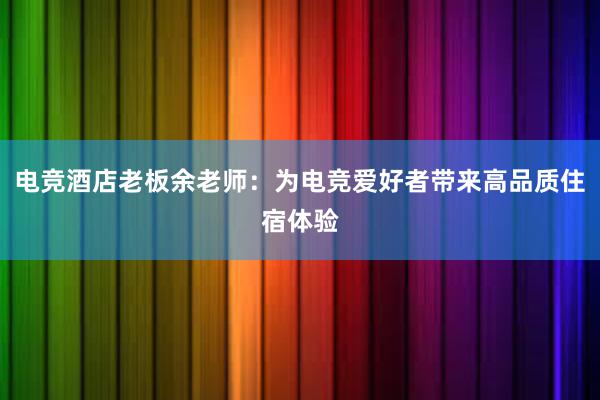 电竞酒店老板余老师：为电竞爱好者带来高品质住宿体验